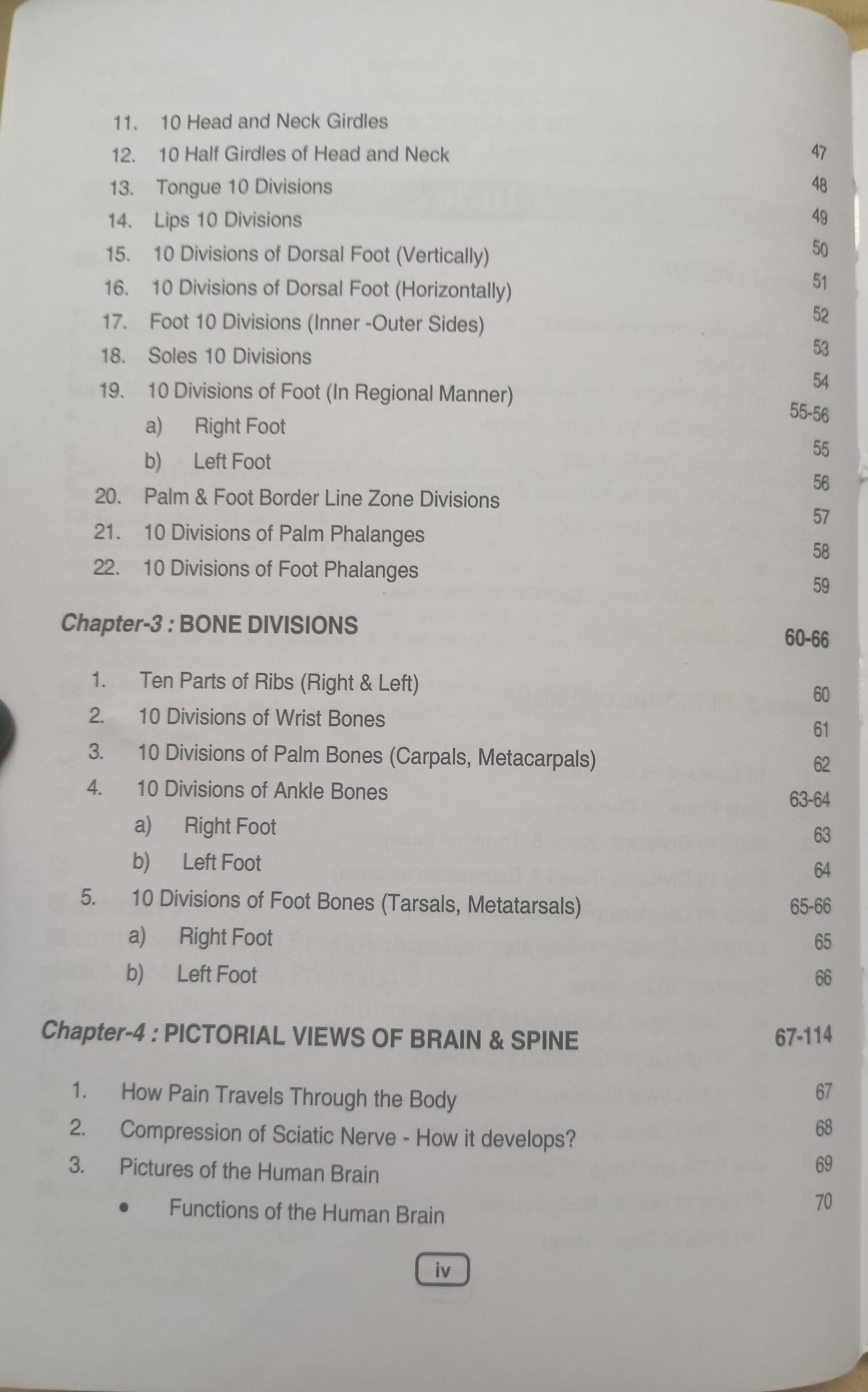 11. 10 Head and Neck Girdles 47
12. 10 Half Girdles of Head and Neck 48
13. Tongue 10 Divisions 49
14. Lips 10 Divisions 50
15. 10 Divisions of Dorsal Foot (Vertically) 51
16. 10 Divisions of Dorsal Foot (Horizontally) 52
17. Foot 10 Divisions (Inner -Outer Sides) 53
18. Soles 10 Divisions 54
19. 10 Divisions of Foot (In Regional Manner) 55-56
a) Right Foot 55
b) Left Foot 56
20. Palm & Foot Border Line Zone Divisions 57
21. 10 Divisions of Palm Phalanges 58
22. 10 Divisions of Foot Phalanges 59

Chapter-3 : BONE DIVISIONS 60-66

1. Ten Parts of Ribs (Right & Left) 60
2. 10 Divisions of Wrist Bones 61
3. 10 Divisions of Palm Bones (Carpals, Metacarpals) 62
4. 10 Divisions of Ankle Bones 63-64
a) Right Foot 63
b) Left Foot 64
5. 10 Divisions of Foot Bones (Tarsals, Metatarsals) 65-66
a) Right Foot 65
b) Left Foot 66

Chapter-4 : PICTORIAL VIEWS OF BRAIN & SPINE 67-114

1. How Pain Travels Through the Body 67
2. Compression of Sciatic Nerve - How it develops? 68
3. Pictures of the Human Brain 69
• Functions of the Human Brain 70

iv